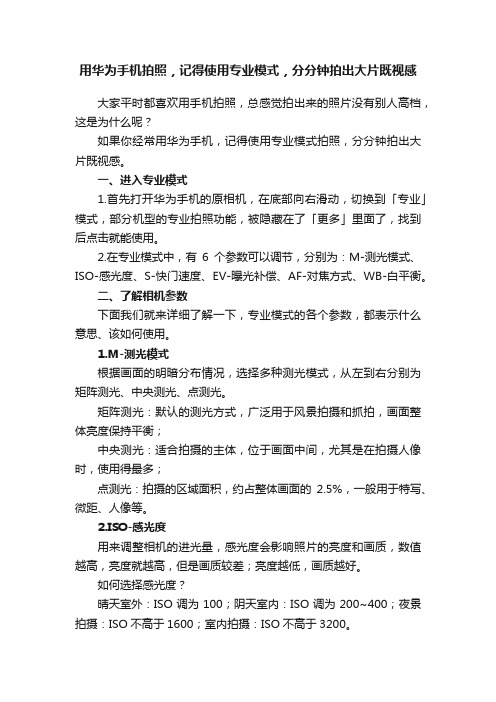 用华为手机拍照，记得使用专业模式，分分钟拍出大片既视感

大家平时都喜欢用手机拍照，总感觉拍出来的照片没有别人高档，这是为什么呢？

如果你经常用华为手机，记得使用专业模式拍照，分分钟拍出大片既视感。

一、进入专业模式

1.首先打开华为手机的原相机，在底部向右滑动，切换到「专业」模式，部分机型的专业拍照功能，被隐藏在了「更多」里面了，找到后点击就能使用。

2.在专业模式中，有 6 个参数可以调节，分别为：M-测光模式、ISO-感光度、S-快门速度、EV-曝光补偿、AF-对焦方式、WB-白平衡。

二、了解相机参数

下面我们就来详细了解一下，专业模式的各个参数，都表示什么意思、该如何使用。

1.M-测光模式

根据画面的明暗分布情况，选择多种测光模式，从左到右分别为矩阵测光、中央测光、点测光。

矩阵测光：默认的测光方式，广泛用于风景拍摄和抓拍，画面整体亮度保持平衡；

中央测光：适合拍摄的主体，位于画面中间，尤其是在拍摄人像时，使用得最多；

点测光：拍摄的区域面积，约占整体画面的 2.5%，一般用于特写、微距、人像等。

2.ISO-感光度

用来调整相机的进光量，感光度会影响照片的亮度和画质，数值越高，亮度就越高，但是画质较差；亮度越低，画质越好。

如何选择感光度？

晴天室外：ISO 调为 100；阴天室内：ISO 调为 200~400；夜景拍摄：ISO 不高于 1600；室内拍摄：ISO 不高于 3200。